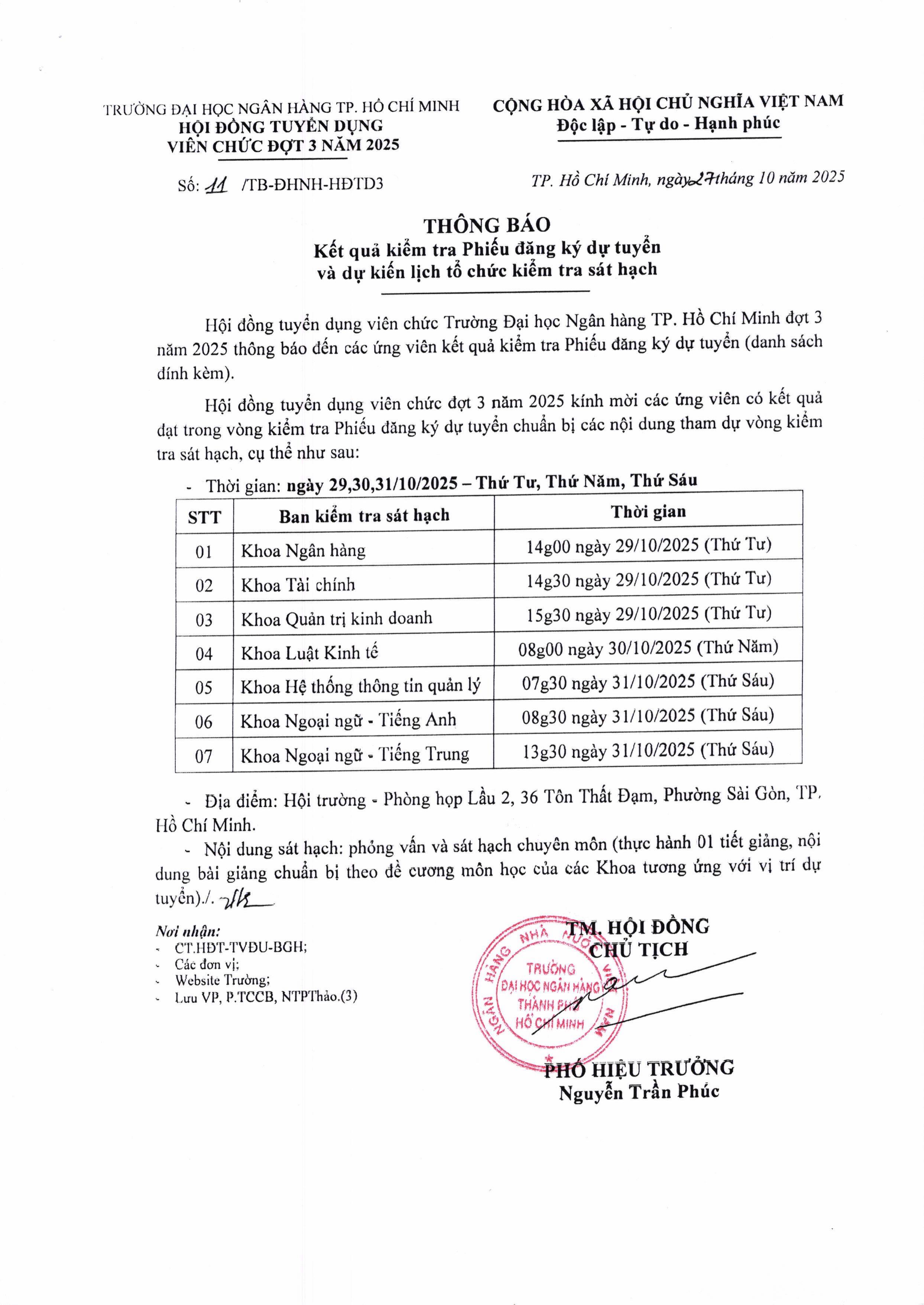 TRƯỜNG ĐẠI HỌC NGÂN HÀNG TP. HỒ CHÍ MINH
HỘI ĐỒNG TUYỂN DỤNG
VIÊN CHỨC ĐỢT 3 NĂM 2025

CỘNG HÒA XÃ HỘI CHỦ NGHĨA VIỆT NAM
Độc lập - Tự do - Hạnh phúc

Số: 11 /TB-ĐHNH-HĐTD3

TP. Hồ Chí Minh, ngày 27 tháng 10 năm 2025

THÔNG BÁO
Kết quả kiểm tra Phiếu đăng ký dự tuyển và dự kiến lịch tổ chức kiểm tra sát hạch

Hội đồng tuyển dụng viên chức Trường Đại học Ngân hàng TP. Hồ Chí Minh đợt 3 năm 2025 thông báo đến các ứng viên kết quả kiểm tra Phiếu đăng ký dự tuyển (danh sách đính kèm).

Hội đồng tuyển dụng viên chức đợt 3 năm 2025 kính mời các ứng viên có kết quả đạt trong vòng kiểm tra Phiếu đăng ký dự tuyển chuẩn bị các nội dung tham dự vòng kiểm tra sát hạch, cụ thể như sau:

- Thời gian: ngày 29,30,31/10/2025 – Thứ Tư, Thứ Năm, Thứ Sáu

| STT | Ban kiểm tra sát hạch | Thời gian |
|---|---|---|
| 01 | Khoa Ngân hàng | 14g00 ngày 29/10/2025 (Thứ Tư) |
| 02 | Khoa Tài chính | 14g30 ngày 29/10/2025 (Thứ Tư) |
| 03 | Khoa Quản trị kinh doanh | 15g30 ngày 29/10/2025 (Thứ Tư) |
| 04 | Khoa Luật Kinh tế | 08g00 ngày 30/10/2025 (Thứ Năm) |
| 05 | Khoa Hệ thống thông tin quản lý | 07g30 ngày 31/10/2025 (Thứ Sáu) |
| 06 | Khoa Ngoại ngữ - Tiếng Anh | 08g30 ngày 31/10/2025 (Thứ Sáu) |
| 07 | Khoa Ngoại ngữ - Tiếng Trung | 13g30 ngày 31/10/2025 (Thứ Sáu) |

- Địa điểm: Hội trường - Phòng họp Lầu 2, 36 Tôn Thất Đạm, Phường Sài Gòn, TP. Hồ Chí Minh.

- Nội dung sát hạch: phỏng vấn và sát hạch chuyên môn (thực hành 01 tiết giảng, nội dung bài giảng chuẩn bị theo đề cương môn học của các Khoa tương ứng với vị trí dự tuyển)./.

Nơi nhận:
- CT.HĐT-TVĐU-BGH;
- Các đơn vị;
- Website Trường;
- Lưu VP, P.TCCB, NTPThảo.(3)

TM. HỘI ĐỒNG
CHỦ TỊCH

NGÂN HÀNG NHÀ NƯỚC VIỆT NAM
TRƯỜNG ĐẠI HỌC NGÂN HÀNG THÀNH PHỐ HỒ CHÍ MINH

PHÓ HIỆU TRƯỞNG
Nguyễn Trần Phúc